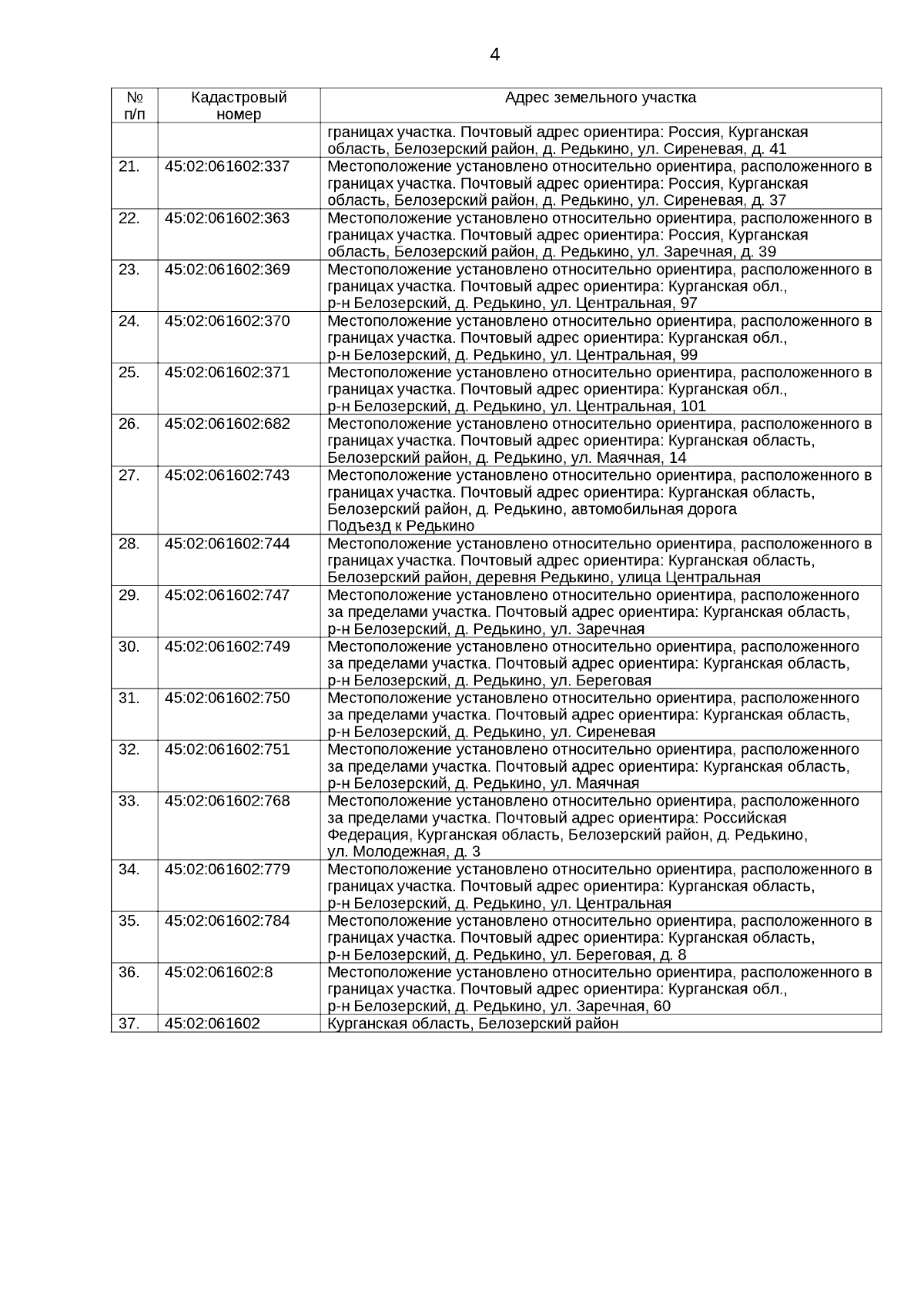 4

| № п/п | Кадастровый номер | Адрес земельного участка |
|---|---|---|
| | | границах участка. Почтовый адрес ориентира: Россия, Курганская область, Белозерский район, д. Редькино, ул. Сиреневая, д. 41 |
| 21. | 45:02:061602:337 | Местоположение установлено относительно ориентира, расположенного в границах участка. Почтовый адрес ориентира: Россия, Курганская область, Белозерский район, д. Редькино, ул. Сиреневая, д. 37 |
| 22. | 45:02:061602:363 | Местоположение установлено относительно ориентира, расположенного в границах участка. Почтовый адрес ориентира: Россия, Курганская область, Белозерский район, д. Редькино, ул. Заречная, д. 39 |
| 23. | 45:02:061602:369 | Местоположение установлено относительно ориентира, расположенного в границах участка. Почтовый адрес ориентира: Курганская обл., р-н Белозерский, д. Редькино, ул. Центральная, 97 |
| 24. | 45:02:061602:370 | Местоположение установлено относительно ориентира, расположенного в границах участка. Почтовый адрес ориентира: Курганская обл., р-н Белозерский, д. Редькино, ул. Центральная, 99 |
| 25. | 45:02:061602:371 | Местоположение установлено относительно ориентира, расположенного в границах участка. Почтовый адрес ориентира: Курганская обл., р-н Белозерский, д. Редькино, ул. Центральная, 101 |
| 26. | 45:02:061602:682 | Местоположение установлено относительно ориентира, расположенного в границах участка. Почтовый адрес ориентира: Курганская область, Белозерский район, д. Редькино, ул. Маячная, 14 |
| 27. | 45:02:061602:743 | Местоположение установлено относительно ориентира, расположенного в границах участка. Почтовый адрес ориентира: Курганская область, Белозерский район, д. Редькино, автомобильная дорога Подъезд к Редькино |
| 28. | 45:02:061602:744 | Местоположение установлено относительно ориентира, расположенного в границах участка. Почтовый адрес ориентира: Курганская область, Белозерский район, деревня Редькино, улица Центральная |
| 29. | 45:02:061602:747 | Местоположение установлено относительно ориентира, расположенного за пределами участка. Почтовый адрес ориентира: Курганская область, р-н Белозерский, д. Редькино, ул. Заречная |
| 30. | 45:02:061602:749 | Местоположение установлено относительно ориентира, расположенного за пределами участка. Почтовый адрес ориентира: Курганская область, р-н Белозерский, д. Редькино, ул. Береговая |
| 31. | 45:02:061602:750 | Местоположение установлено относительно ориентира, расположенного за пределами участка. Почтовый адрес ориентира: Курганская область, р-н Белозерский, д. Редькино, ул. Сиреневая |
| 32. | 45:02:061602:751 | Местоположение установлено относительно ориентира, расположенного за пределами участка. Почтовый адрес ориентира: Курганская область, р-н Белозерский, д. Редькино, ул. Маячная |
| 33. | 45:02:061602:768 | Местоположение установлено относительно ориентира, расположенного за пределами участка. Почтовый адрес ориентира: Российская Федерация, Курганская область, Белозерский район, д. Редькино, ул. Молодежная, д. 3 |
| 34. | 45:02:061602:779 | Местоположение установлено относительно ориентира, расположенного в границах участка. Почтовый адрес ориентира: Курганская область, р-н Белозерский, д. Редькино, ул. Центральная |
| 35. | 45:02:061602:784 | Местоположение установлено относительно ориентира, расположенного в границах участка. Почтовый адрес ориентира: Курганская область, р-н Белозерский, д. Редькино, ул. Береговая, д. 8 |
| 36. | 45:02:061602:8 | Местоположение установлено относительно ориентира, расположенного в границах участка. Почтовый адрес ориентира: Курганская обл., р-н Белозерский, д. Редькино, ул. Заречная, 60 |
| 37. | 45:02:061602 | Курганская область, Белозерский район |